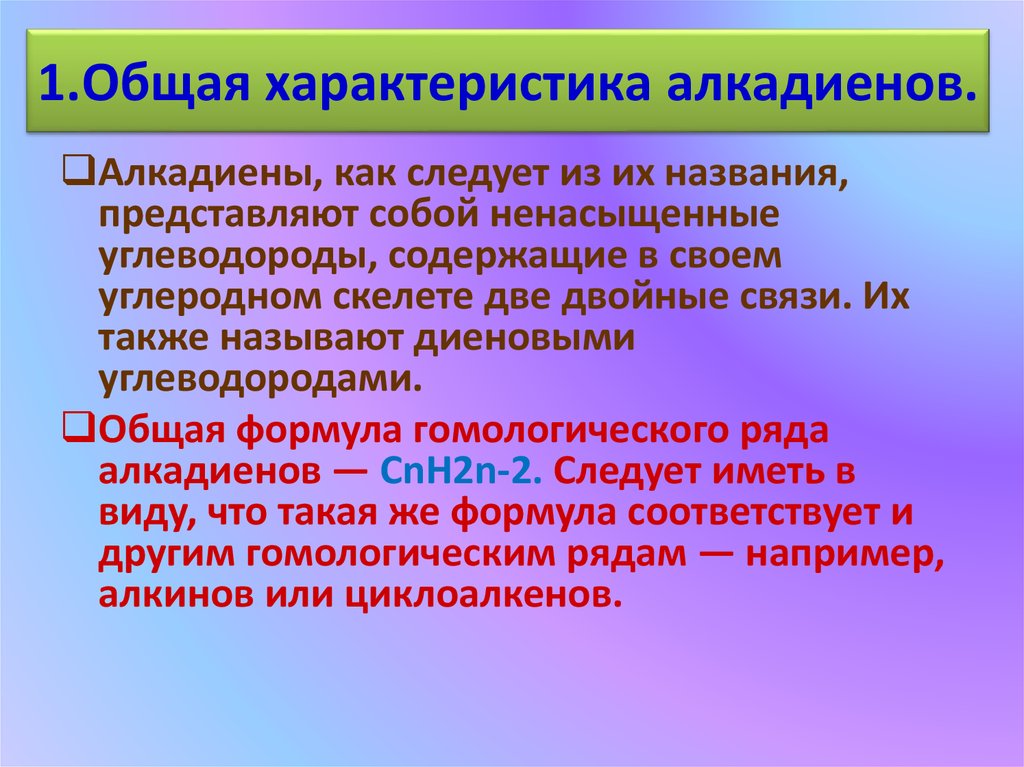 1.Общая характеристика алкадиенов.

❑Алкадиены, как следует из их названия, представляют собой ненасыщенные углеводороды, содержащие в своем углеродном скелете две двойные связи. Их также называют диеновыми углеводородами.

❑Общая формула гомологического ряда алкадиенов — CnH2n-2. Следует иметь в виду, что такая же формула соответствует и другим гомологическим рядам — например, алкинов или циклоалкенов.